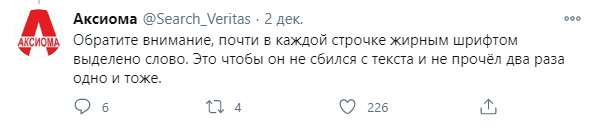 АКСИОМА

Аксиома @Search_Veritas · 2 дек.

Обратите внимание, почти в каждой строчке жирным шрифтом выделено слово. Это чтобы он не сбился с текста и не прочёл два раза одно и тоже.

6 4 226